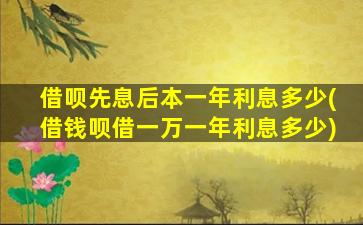 借呗先息后本一年利息多少(借钱呗借一万一年利息多少)